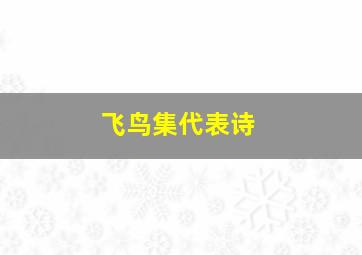 飞鸟集代表诗